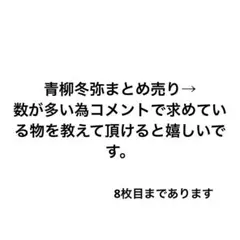 青柳冬弥まとめ売り→
数が多い為コメントで求めている物を教えて頂けると嬉しいです。

8枚目まであります